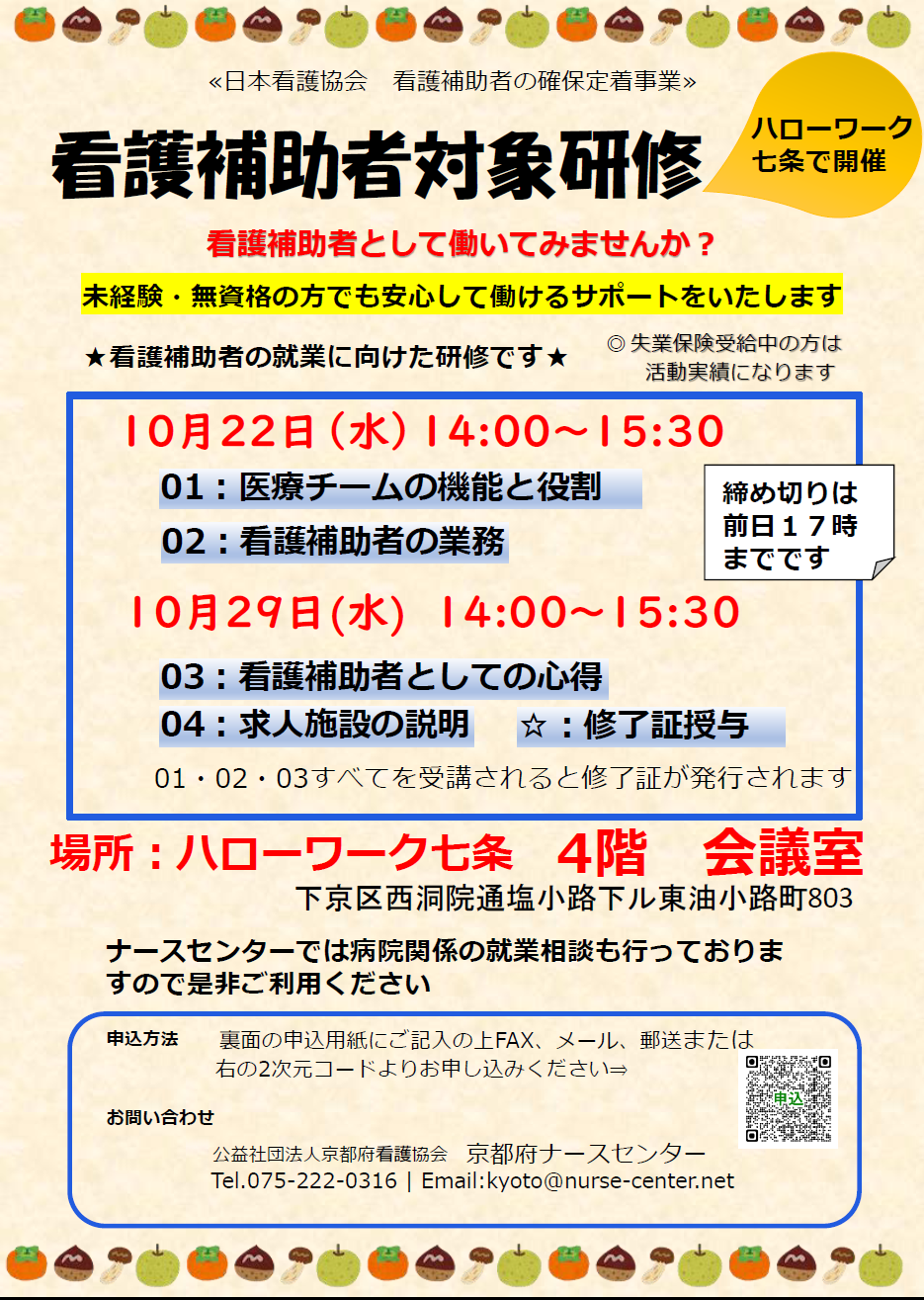 «日本看護協会　看護補助者の確保定着事業»

看護補助者対象研修

ハローワーク
七条で開催

看護補助者として働いてみませんか？

未経験・無資格の方でも安心して働けるサポートをいたします

★看護補助者の就業に向けた研修です★

◎失業保険受給中の方は
活動実績になります

10月22日（水）14:00～15:30

01：医療チームの機能と役割

02：看護補助者の業務

締め切りは
前日17時
までです

10月29日(水) 14:00～15:30

03：看護補助者としての心得

04：求人施設の説明　☆：修了証授与

01・02・03すべてを受講されると修了証が発行されます

場所：ハローワーク七条　4階　会議室

下京区西洞院通塩小路下ル東油小路町803

ナースセンターでは病院関係の就業相談も行っておりますので是非ご利用ください

申込方法　裏面の申込用紙にご記入の上FAX、メール、郵送または
右の2次元コードよりお申し込みください⇒

申込

お問い合わせ

公益社団法人京都府看護協会　京都府ナースセンター
Tel.075-222-0316 | Email:kyoto@nurse-center.net